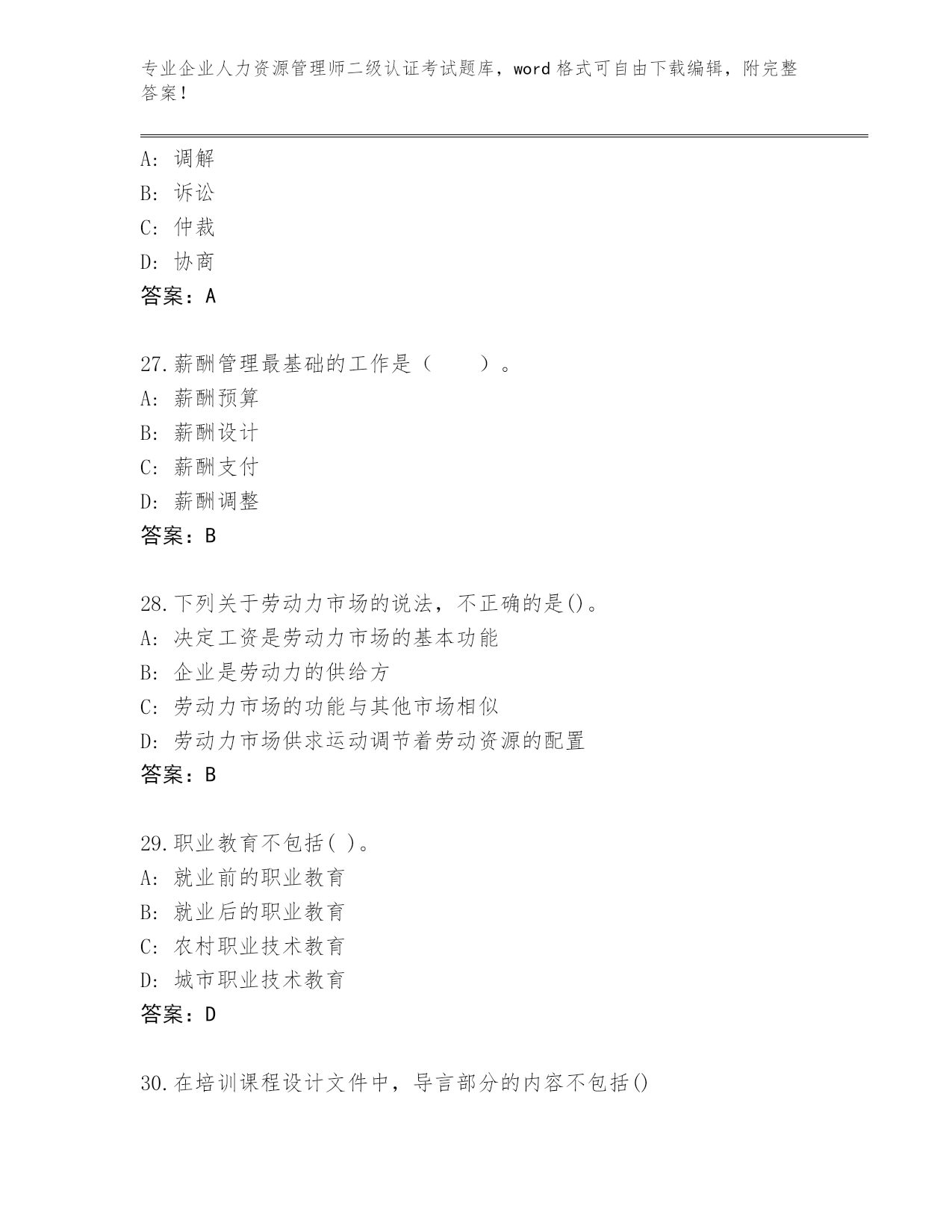 专业企业人力资源管理师二级认证考试题库，word格式可自由下载编辑，附完整答案！

A：调解
B：诉讼
C：仲裁
D：协商
答案：A

27.薪酬管理最基础的工作是（　　）。
A：薪酬预算
B：薪酬设计
C：薪酬支付
D：薪酬调整
答案：B

28.下列关于劳动力市场的说法，不正确的是()。
A：决定工资是劳动力市场的基本功能
B：企业是劳动力的供给方
C：劳动力市场的功能与其他市场相似
D：劳动力市场供求运动调节着劳动资源的配置
答案：B

29.职业教育不包括( )。
A：就业前的职业教育
B：就业后的职业教育
C：农村职业技术教育
D：城市职业技术教育
答案：D

30.在培训课程设计文件中，导言部分的内容不包括()